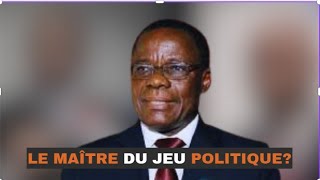 LE MAÎTRE DU JEU POLITIQUE?